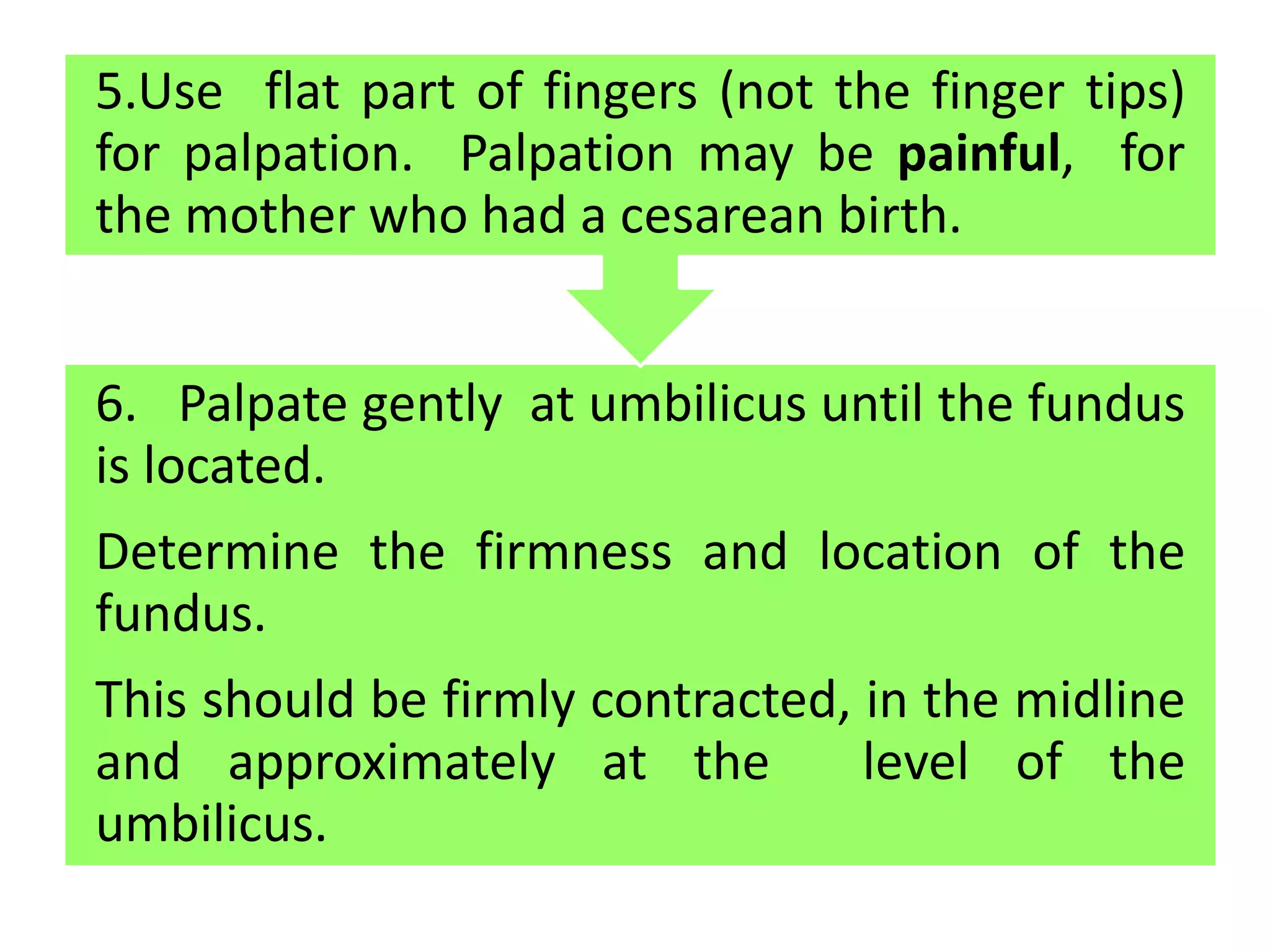 5.Use flat part of fingers (not the finger tips) for palpation. Palpation may be painful, for the mother who had a cesarean birth.

6. Palpate gently at umbilicus until the fundus is located.

Determine the firmness and location of the fundus.

This should be firmly contracted, in the midline and approximately at the level of the umbilicus.